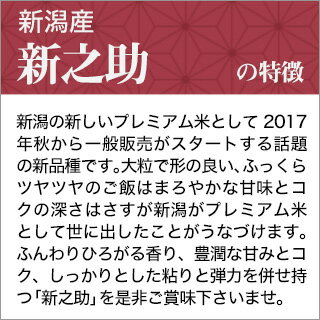 新潟産
新之助
の特徴

新潟の新しいプレミアム米として 2017年秋から一般販売がスタートする話題の新品種です。大粒で形の良い、ふっくらツヤツヤのご飯はまろやかな甘味とコクの深さはさすが新潟がプレミアム米として世に出したことがうなづけます。ふんわりひろがる香り、豊潤な甘みとコク、しっかりとした粘りと弾力を併せ持つ「新之助」を是非ご賞味下さいませ。